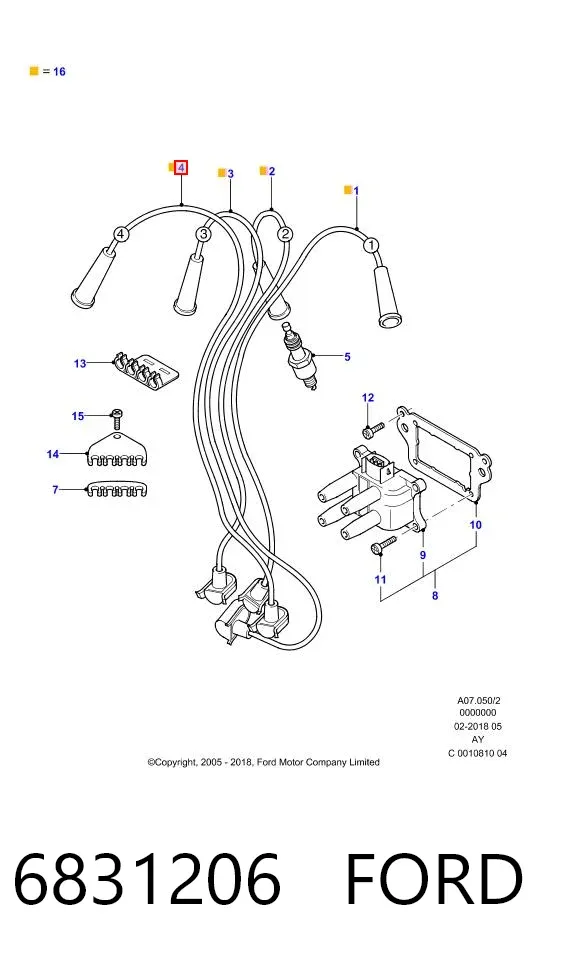 = 16

4
3
2
1
4
3
2
1
13
5
15
12
14
7
10
9
11
8

A07.050/2
0000000
02-2018 05
AY
C 0010810 04

©Copyright, 2005 - 2018, Ford Motor Company Limited

6831206 FORD